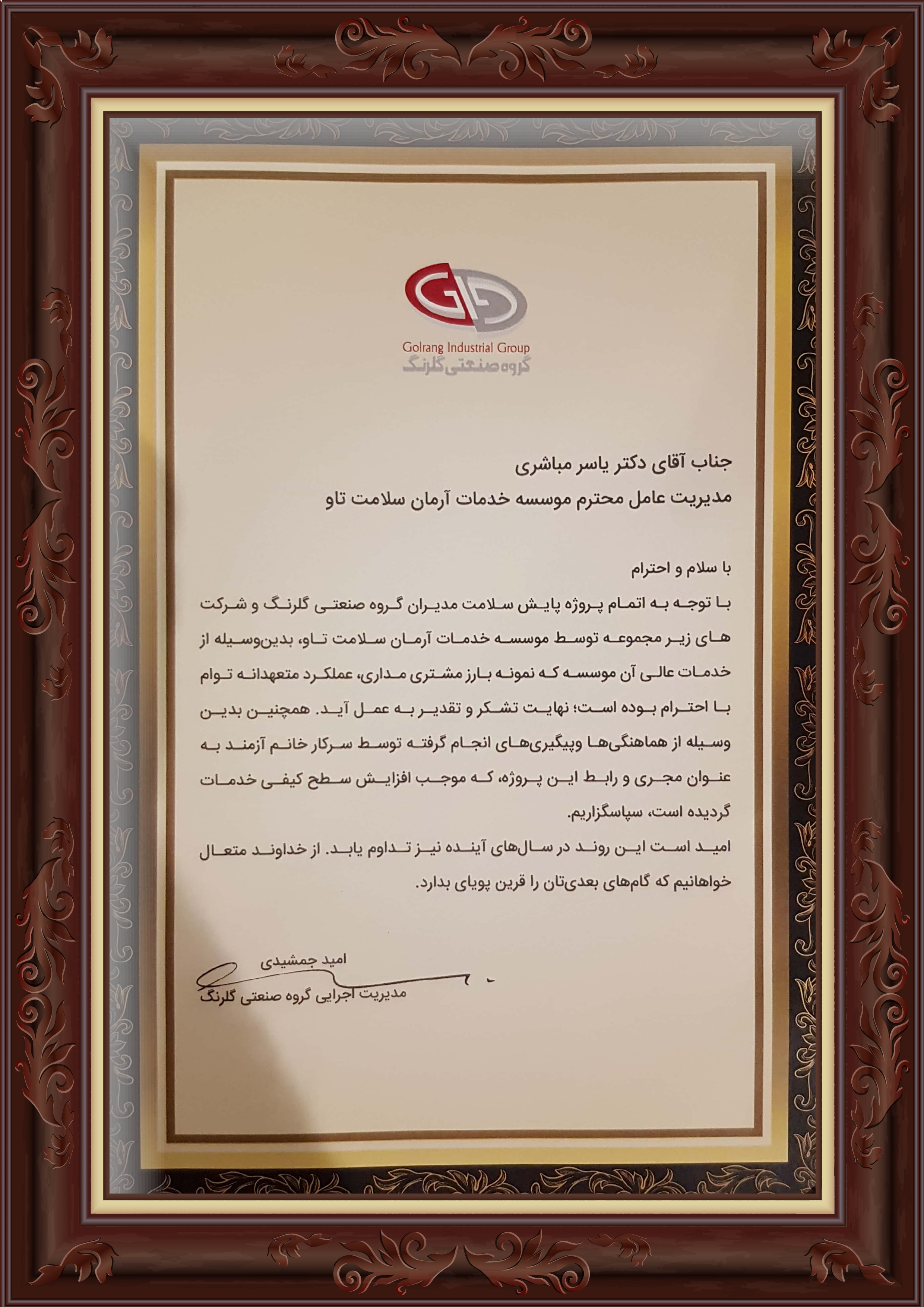 Golrang Industrial Group
گروه صنعتی گلرنگ

جناب آقای دکتر یاسر مباشری
مدیریت عامل محترم موسسه خدمات آرمان سلامت تاو

با سلام و احترام
با توجه به اتمام پروژه پایش سلامت مدیران گروه صنعتی گلرنگ و شرکت های زیر مجموعه توسط موسسه خدمات آرمان سلامت تاو، بدین‌وسیله از خدمات عالی آن موسسه که نمونه بارز مشتری مداری، عملکرد متعهدانه توام با احترام بوده است؛ نهایت تشکر و تقدیر به عمل آید. همچنین بدین وسیله از هماهنگی‌ها وپیگیری‌های انجام گرفته توسط سرکار خانم آزمند به عنوان مجری و رابط این پروژه، که موجب افزایش سطح کیفی خدمات گردیده است، سپاسگزاریم.
امید است این روند در سال‌های آینده نیز تداوم یابد. از خداوند متعال خواهانیم که گام‌های بعدی‌تان را قرین پویای بدارد.

امید جمشیدی
مدیریت اجرایی گروه صنعتی گلرنگ